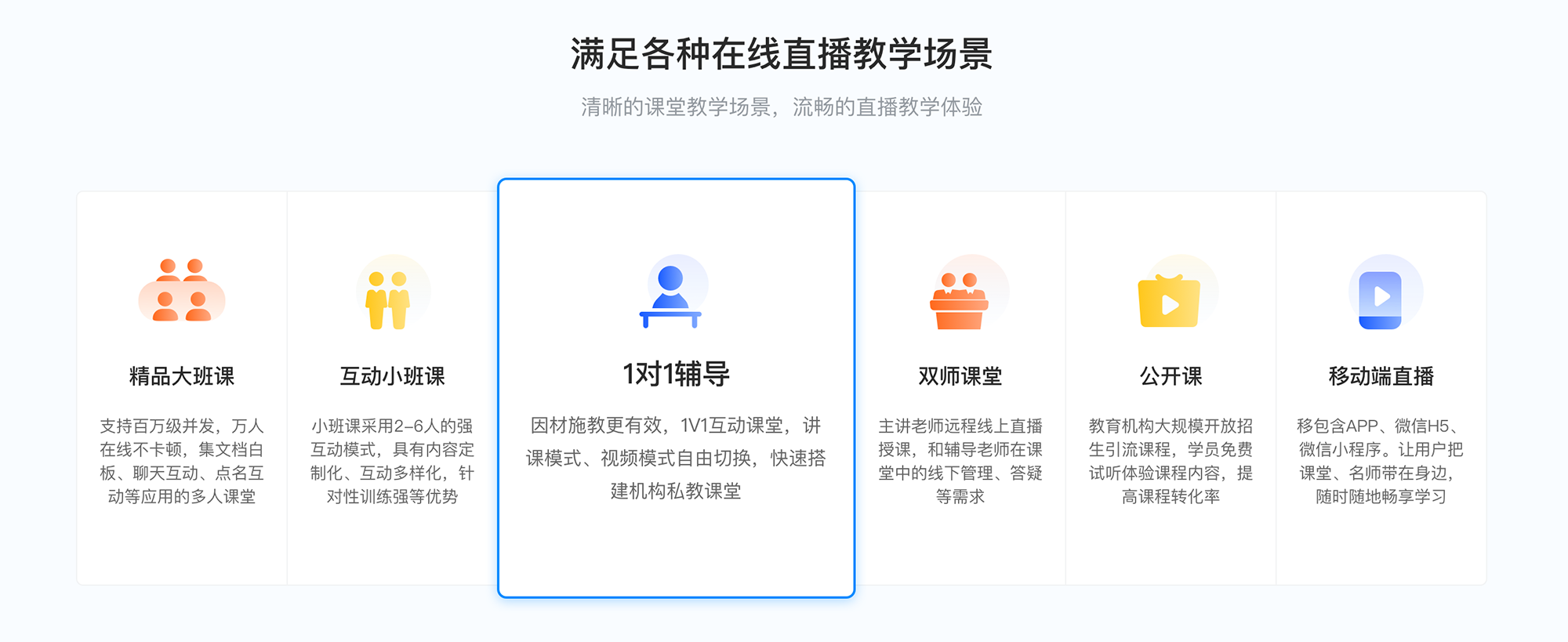 满足各种在线直播教学场景

清晰的课堂教学场景，流畅的直播教学体验

精品大班课

支持百万级并发，万人在线不卡顿，集文档白板、聊天互动、点名互动等应用的多人课堂

互动小班课

小班课采用2-6人的强互动模式，具有内容定制化、互动多样化，针对性训练强等优势

1对1辅导

因材施教更有效，1V1互动课堂，讲课模式、视频模式自由切换，快速搭建机构私教课堂

双师课堂

主讲老师远程线上直播授课，和辅导老师在课堂中的线下管理、答疑等需求

公开课

教育机构大规模开放招生引流课程，学员免费试听体验课程内容，提高课程转化率

移动端直播

移包含APP、微信H5、微信小程序。让用户把课堂、名师带在身边，随时随地畅享学习